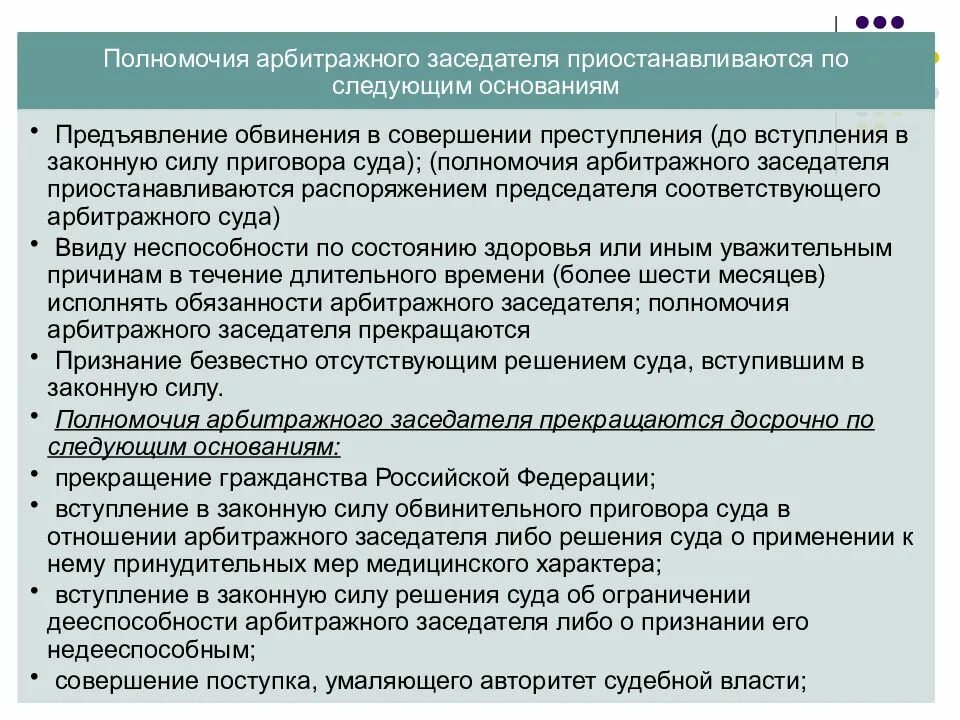 Полномочия арбитражного заседателя приостанавливаются по следующим основаниям

• Предъявление обвинения в совершении преступления (до вступления в законную силу приговора суда); (полномочия арбитражного заседателя приостанавливаются распоряжением председателя соответствующего арбитражного суда)

• Ввиду неспособности по состоянию здоровья или иным уважительным причинам в течение длительного времени (более шести месяцев) исполнять обязанности арбитражного заседателя; полномочия арбитражного заседателя прекращаются

• Признание безвестно отсутствующим решением суда, вступившим в законную силу.

• Полномочия арбитражного заседателя прекращаются досрочно по следующим основаниям:

• прекращение гражданства Российской Федерации;

• вступление в законную силу обвинительного приговора суда в отношении арбитражного заседателя либо решения суда о применении к нему принудительных мер медицинского характера;

• вступление в законную силу решения суда об ограничении дееспособности арбитражного заседателя либо о признании его недееспособным;

• совершение поступка, умаляющего авторитет судебной власти;